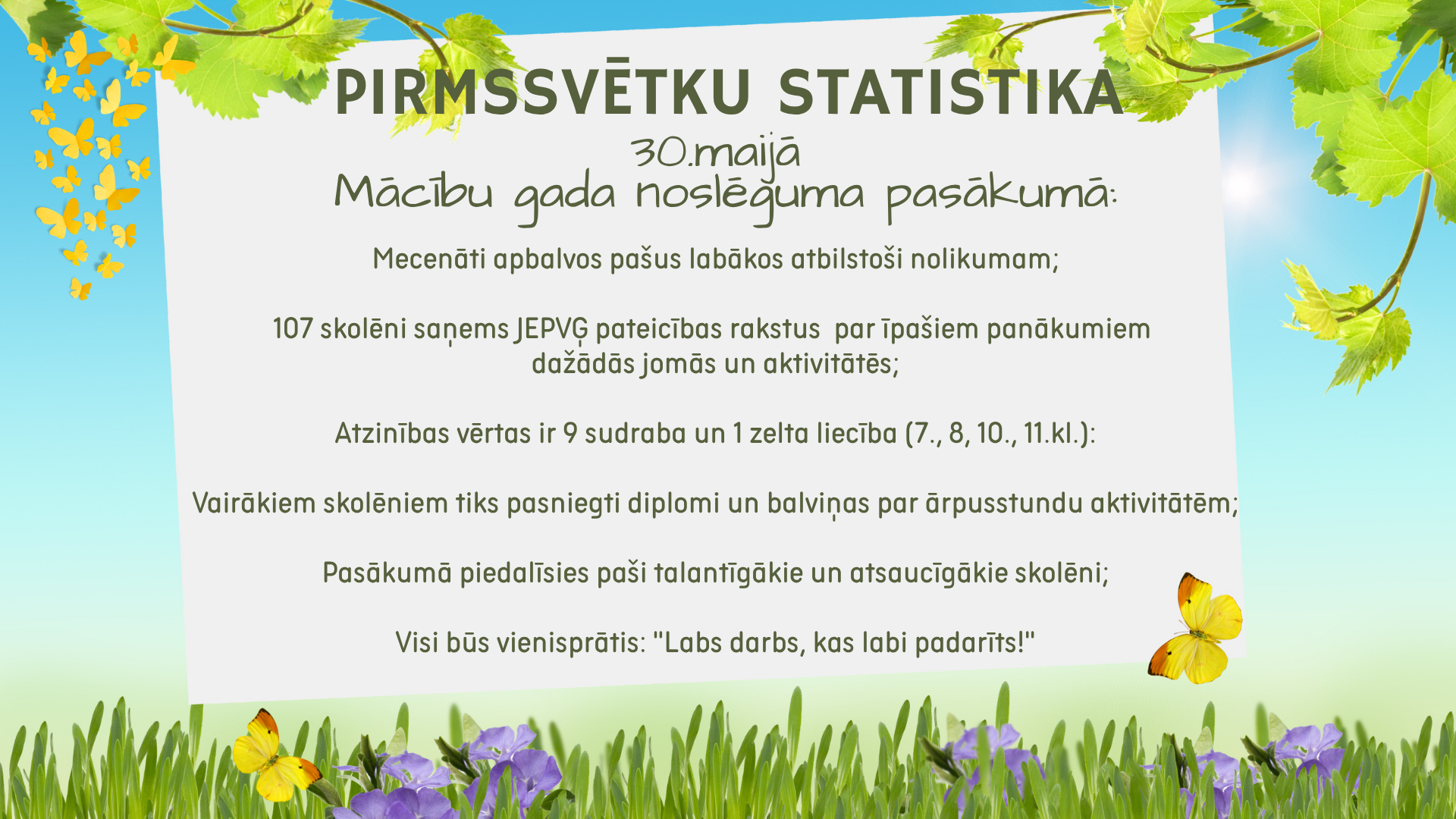 PIRMSSVĒTKU STATISTIKA

30.maijā
Mācību gada noslēguma pasākumā:

Mecenāti apbalvos pašus labākos atbilstoši nolikumam;

107 skolēni saņems JEPVĢ pateicības rakstus par īpašiem panākumiem dažādās jomās un aktivitātēs;

Atzinības vērtas ir 9 sudraba un 1 zelta liecība (7., 8, 10., 11.kl.):

Vairākiem skolēniem tiks pasniegti diplomi un balviņas par ārpusstundu aktivitātēm;

Pasākumā piedalīsies paši talantīgākie un atsaucīgākie skolēni;

Visi būs vienisprātis: "Labs darbs, kas labi padarīts!"